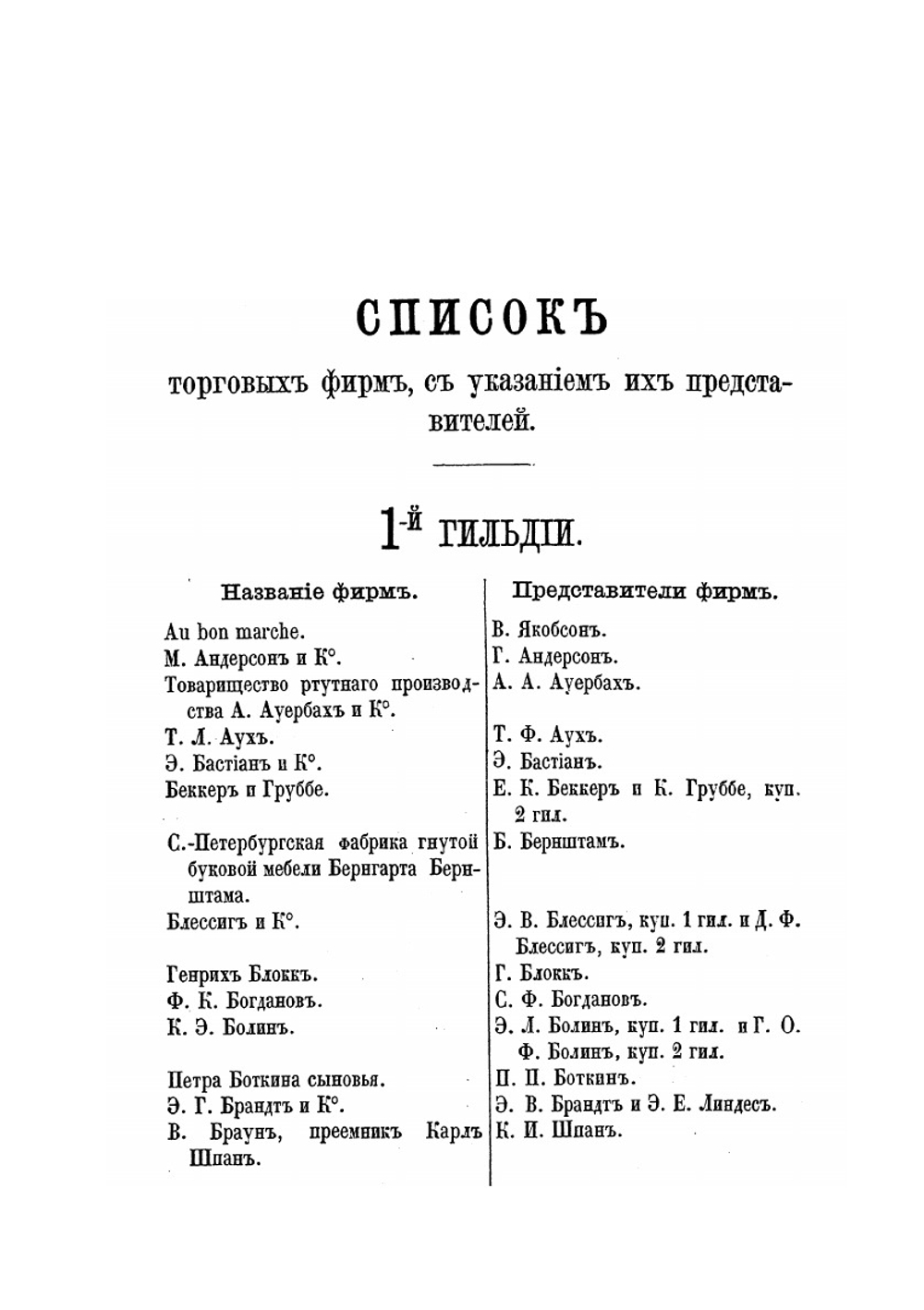 СПИСОКЪ

торговыхъ фирмъ, съ указаніемъ ихъ представителей.

1-й ГИЛЬДІИ.

| Названіе фирмъ. | Представители фирмъ. |
|---|---|
| Au bon marche. | В. Якобсонъ. |
| М. Андерсонъ и К°. | Г. Андерсонъ. |
| Товарищество ртутнаго производства А. Ауербахъ и К°. | А. А. Ауербахъ. |
| Т. Л. Аухъ. | Т. Ф. Аухъ. |
| Э. Бастіанъ и К°. | Э. Бастіанъ. |
| Беккеръ и Груббе. | Е. К. Беккеръ и К. Груббе, куп. 2 гил. |
| С.-Петербургская фабрика гнутой буковой мебели Бернгарта Бернштама. | Б. Бернштамъ. |
| Блессигъ и К°. | Э. В. Блессигъ, куп. 1 гил. и Д. Ф. Блессигъ, куп. 2 гил. |
| Генрихъ Блоккъ. | Г. Блоккъ. |
| Ф. К. Богдановъ. | С. Ф. Богдановъ. |
| К. Э. Болинъ. | Э. Л. Болинъ, куп. 1 гил. и Г. О. Ф. Болинъ, куп. 2 гил. |
| Петра Боткина сыновья. | П. П. Боткинъ. |
| Э. Г. Брандтъ и К°. | Э. В. Брандтъ и Э. Е. Линдесъ. |
| В. Браунъ, преемникъ Карлъ Шпанъ. | К. И. Шпанъ. |